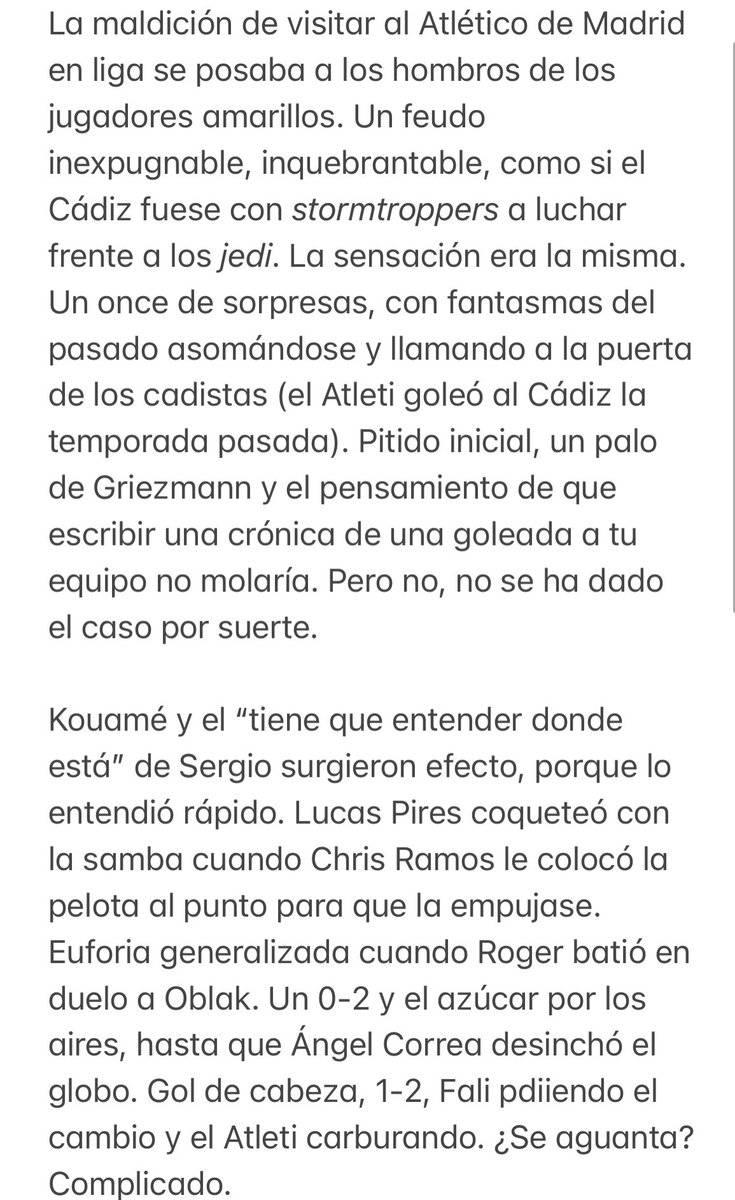 La maldición de visitar al Atlético de Madrid en liga se posaba a los hombros de los jugadores amarillos. Un feudo inexpugnable, inquebrantable, como si el Cádiz fuese con stormtroppers a luchar frente a los jedi. La sensación era la misma. Un once de sorpresas, con fantasmas del pasado asomándose y llamando a la puerta de los cadistas (el Atleti goleó al Cádiz la temporada pasada). Pitido inicial, un palo de Griezmann y el pensamiento de que escribir una crónica de una goleada a tu equipo no molaría. Pero no, no se ha dado el caso por suerte.

Kouamé y el "tiene que entender donde está" de Sergio surgieron efecto, porque lo entendió rápido. Lucas Pires coqueteó con la samba cuando Chris Ramos le colocó la pelota al punto para que la empujase. Euforia generalizada cuando Roger batió en duelo a Oblak. Un 0-2 y el azúcar por los aires, hasta que Ángel Correa desinchó el globo. Gol de cabeza, 1-2, Fali pdiiendo el cambio y el Atleti carburando. ¿Se aguanta? Complicado.